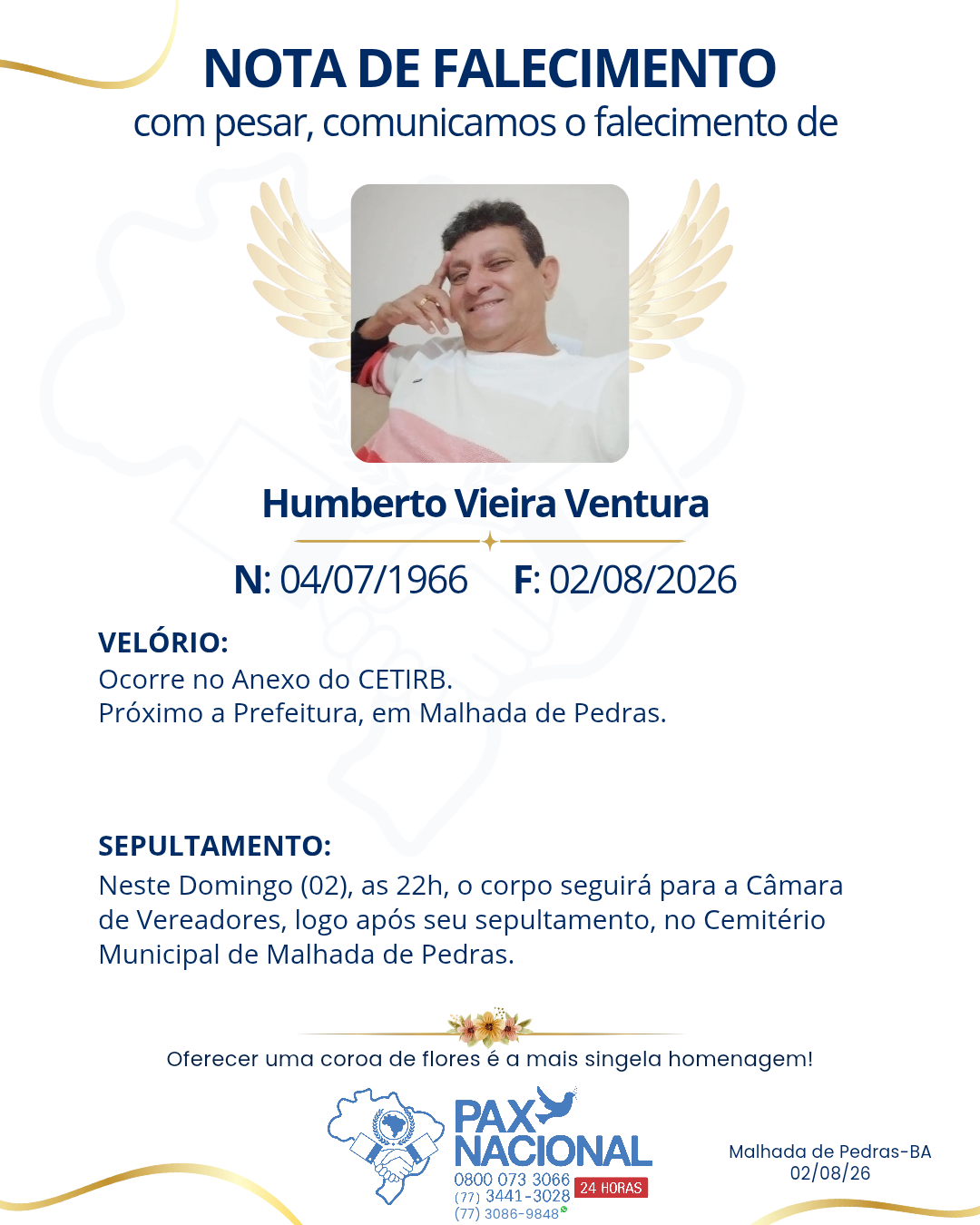 NOTA DE FALECIMENTO
com pesar, comunicamos o falecimento de

Humberto Vieira Ventura

N: 04/07/1966 F: 02/08/2026

VELÓRIO:
Ocorre no Anexo do CETIRB.
Próximo a Prefeitura, em Malhada de Pedras.

SEPULTAMENTO:
Neste Domingo (02), as 22h, o corpo seguirá para a Câmara de Vereadores, logo após seu sepultamento, no Cemitério Municipal de Malhada de Pedras.

Oferecer uma coroa de flores é a mais singela homenagem!

PAX NACIONAL
0800 073 3066
(77) 3441-3028
(77) 3086-9848
24 HORAS

Malhada de Pedras-BA
02/08/26